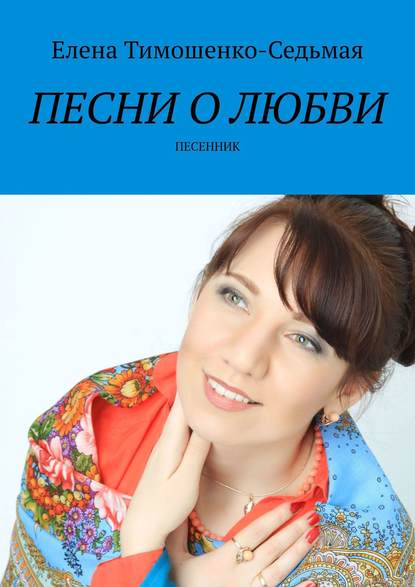 Елена Тимошенко-Седьмая

ПЕСНИ О ЛЮБВИ

ПЕСЕННИК